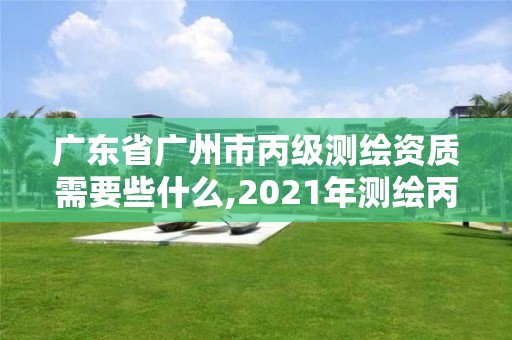 广东省广州市丙级测绘资质需要些什么,2021年测绘丙